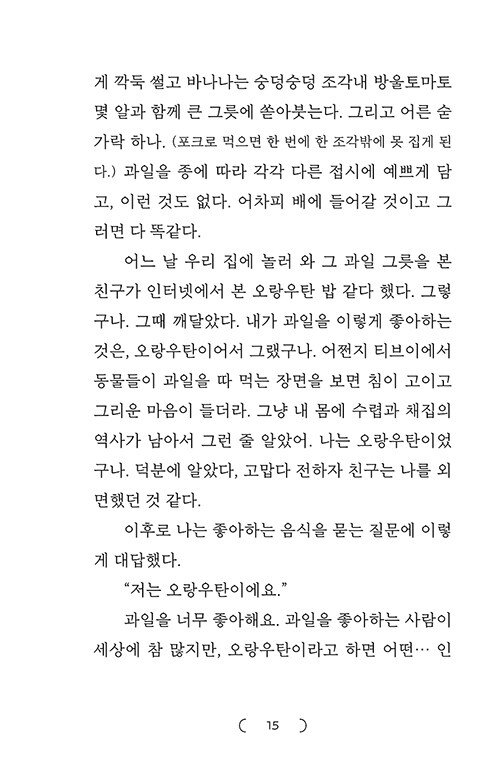 게 깍둑 썰고 바나나는 숭덩숭덩 조각내 방울토마토 몇 알과 함께 큰 그릇에 쏟아붓는다. 그리고 어른 숟가락 하나. (포크로 먹으면 한 번에 한 조각밖에 못 집게 된다.) 과일을 종에 따라 각각 다른 접시에 예쁘게 담고, 이런 것도 없다. 어차피 배에 들어갈 것이고 그러면 다 똑같다.

어느 날 우리 집에 놀러 와 그 과일 그릇을 본 친구가 인터넷에서 본 오랑우탄 밥 같다 했다. 그렇구나. 그때 깨달았다. 내가 과일을 이렇게 좋아하는 것은, 오랑우탄이어서 그랬구나. 어쩐지 티브이에서 동물들이 과일을 따 먹는 장면을 보면 침이 고이고 그리운 마음이 들더라. 그냥 내 몸에 수렵과 채집의 역사가 남아서 그런 줄 알았어. 나는 오랑우탄이었구나. 덕분에 알았다, 고맙다 전하자 친구는 나를 외면했던 것 같다.

이후로 나는 좋아하는 음식을 묻는 질문에 이렇게 대답했다.

“저는 오랑우탄이에요.”

과일을 너무 좋아해요. 과일을 좋아하는 사람이 세상에 참 많지만, 오랑우탄이라고 하면 어떤… 인

( 15 )